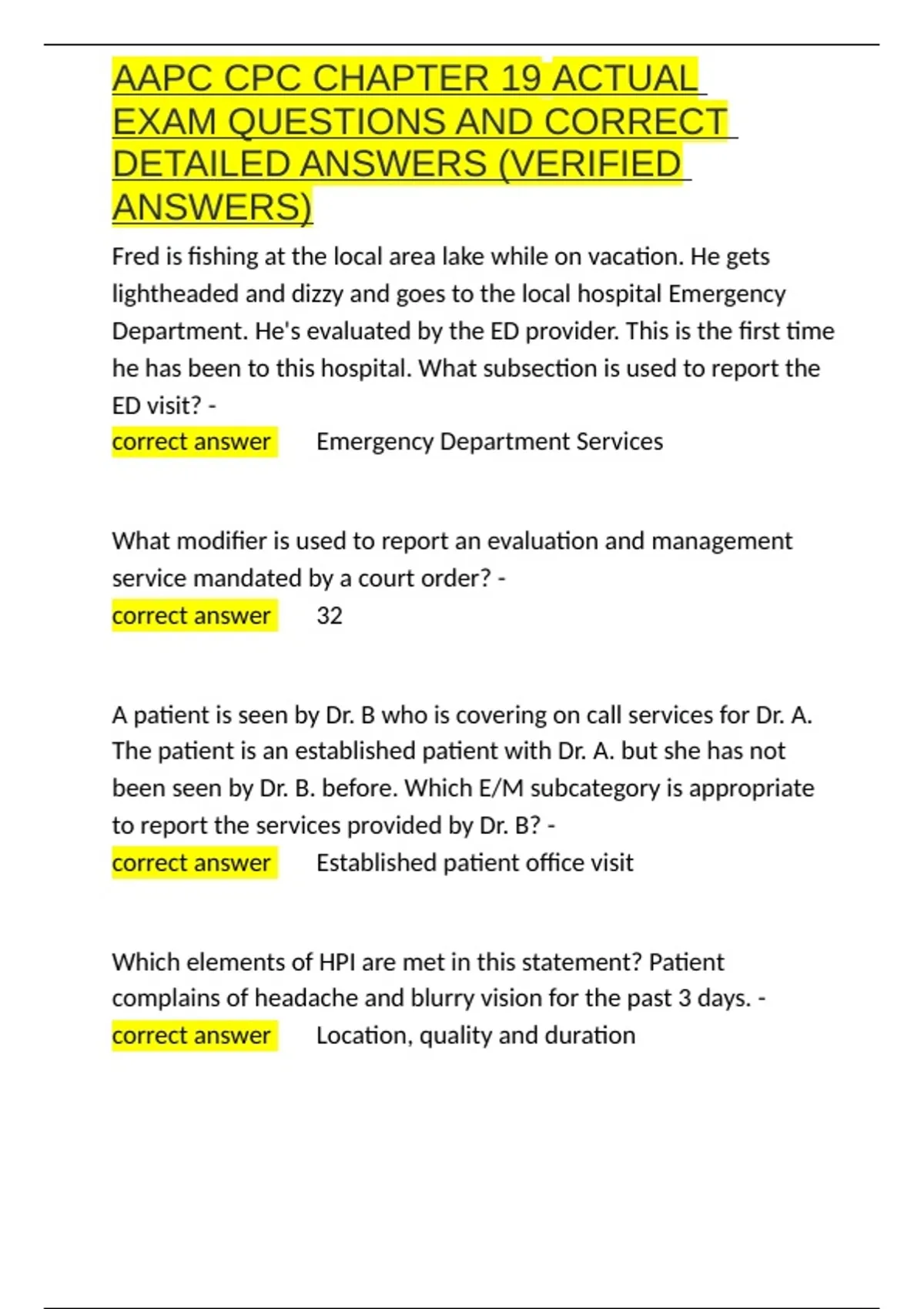 AAPC CPC CHAPTER 19 ACTUAL EXAM QUESTIONS AND CORRECT DETAILED ANSWERS (VERIFIED ANSWERS)

Fred is fishing at the local area lake while on vacation. He gets lightheaded and dizzy and goes to the local hospital Emergency Department. He's evaluated by the ED provider. This is the first time he has been to this hospital. What subsection is used to report the ED visit? -
correct answer Emergency Department Services

What modifier is used to report an evaluation and management service mandated by a court order? -
correct answer 32

A patient is seen by Dr. B who is covering on call services for Dr. A. The patient is an established patient with Dr. A. but she has not been seen by Dr. B. before. Which E/M subcategory is appropriate to report the services provided by Dr. B? -
correct answer Established patient office visit

Which elements of HPI are met in this statement? Patient complains of headache and blurry vision for the past 3 days. -
correct answer Location, quality and duration